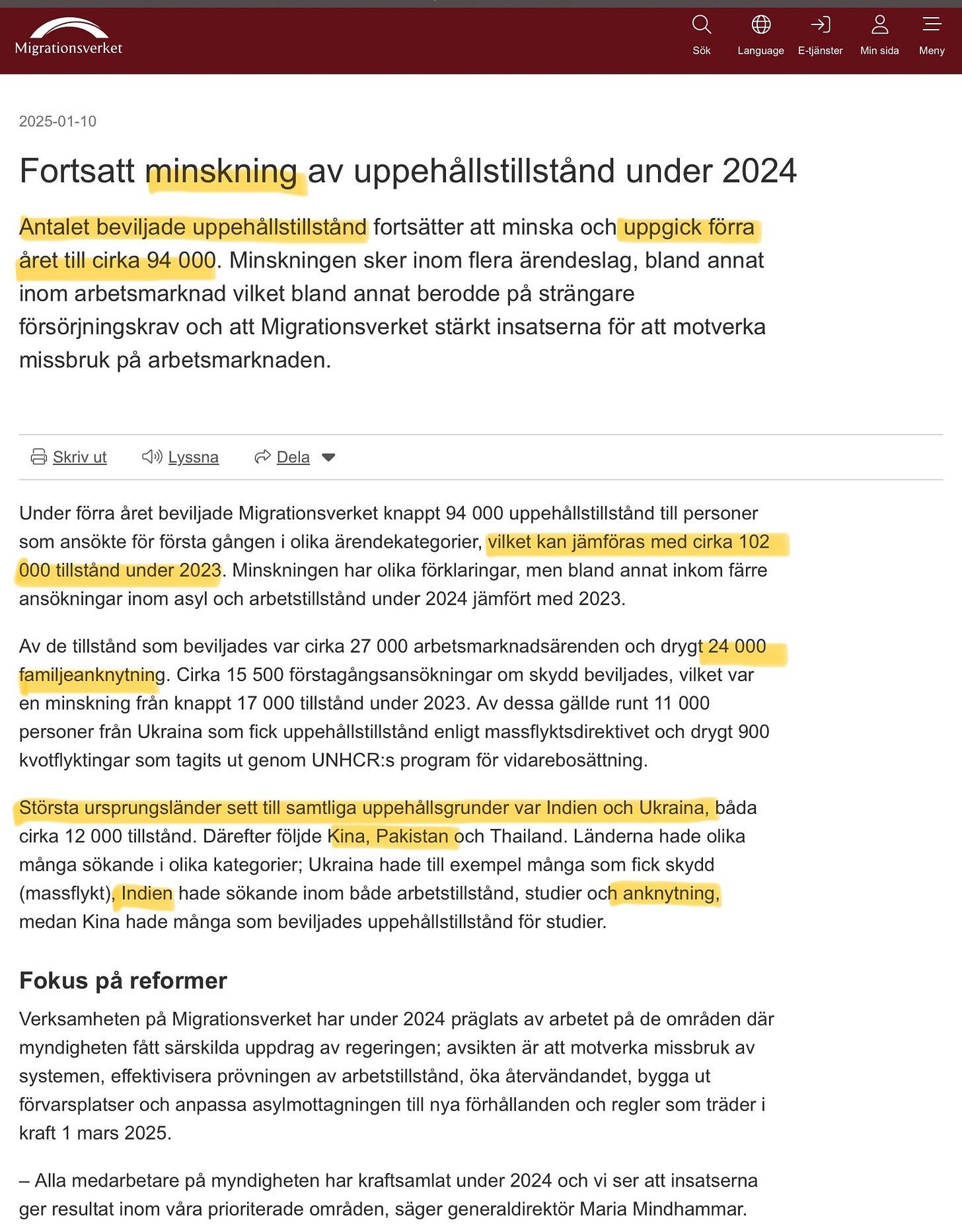 Migrationsverket

Sök Language E-tjänster Min sida Meny

2025-01-10

Fortsatt minskning av uppehållstillstånd under 2024

Antalet beviljade uppehållstillstånd fortsätter att minska och uppgick förra året till cirka 94 000. Minskningen sker inom flera ärendeslag, bland annat inom arbetsmarknad vilket bland annat berodde på strängare försörjningskrav och att Migrationsverket stärkt insatserna för att motverka missbruk på arbetsmarknaden.

Skriv ut Lyssna Dela

Under förra året beviljade Migrationsverket knappt 94 000 uppehållstillstånd till personer som ansökte för första gången i olika ärendekategorier, vilket kan jämföras med cirka 102 000 tillstånd under 2023. Minskningen har olika förklaringar, men bland annat inkom färre ansökningar inom asyl och arbetstillstånd under 2024 jämfört med 2023.

Av de tillstånd som beviljades var cirka 27 000 arbetsmarknadsärenden och drygt 24 000 familjeanknytning. Cirka 15 500 förstagångsansökningar om skydd beviljades, vilket var en minskning från knappt 17 000 tillstånd under 2023. Av dessa gällde runt 11 000 personer från Ukraina som fick uppehållstillstånd enligt massflyktsdirektivet och drygt 900 kvotflyktingar som tagits ut genom UNHCR:s program för vidarebosättning.

Största ursprungsländer sett till samtliga uppehållsgrunder var Indien och Ukraina, båda cirka 12 000 tillstånd. Därefter följde Kina, Pakistan och Thailand. Länderna hade olika många sökande i olika kategorier; Ukraina hade till exempel många som fick skydd (massflykt), Indien hade sökande inom både arbetstillstånd, studier och anknytning, medan Kina hade många som beviljades uppehållstillstånd för studier.

Fokus på reformer

Verksamheten på Migrationsverket har under 2024 präglats av arbetet på de områden där myndigheten fått särskilda uppdrag av regeringen; avsikten är att motverka missbruk av systemen, effektivisera prövningen av arbetstillstånd, öka återvändandet, bygga ut förvarsplatser och anpassa asylmottagningen till nya förhållanden och regler som träder i kraft 1 mars 2025.

– Alla medarbetare på myndigheten har kraftsamlat under 2024 och vi ser att insatserna ger resultat inom våra prioriterade områden, säger generaldirektör Maria Mindhammar.